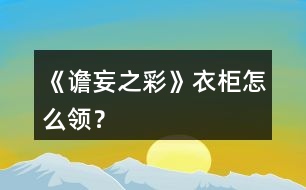 《谵妄之彩》衣柜怎么领？